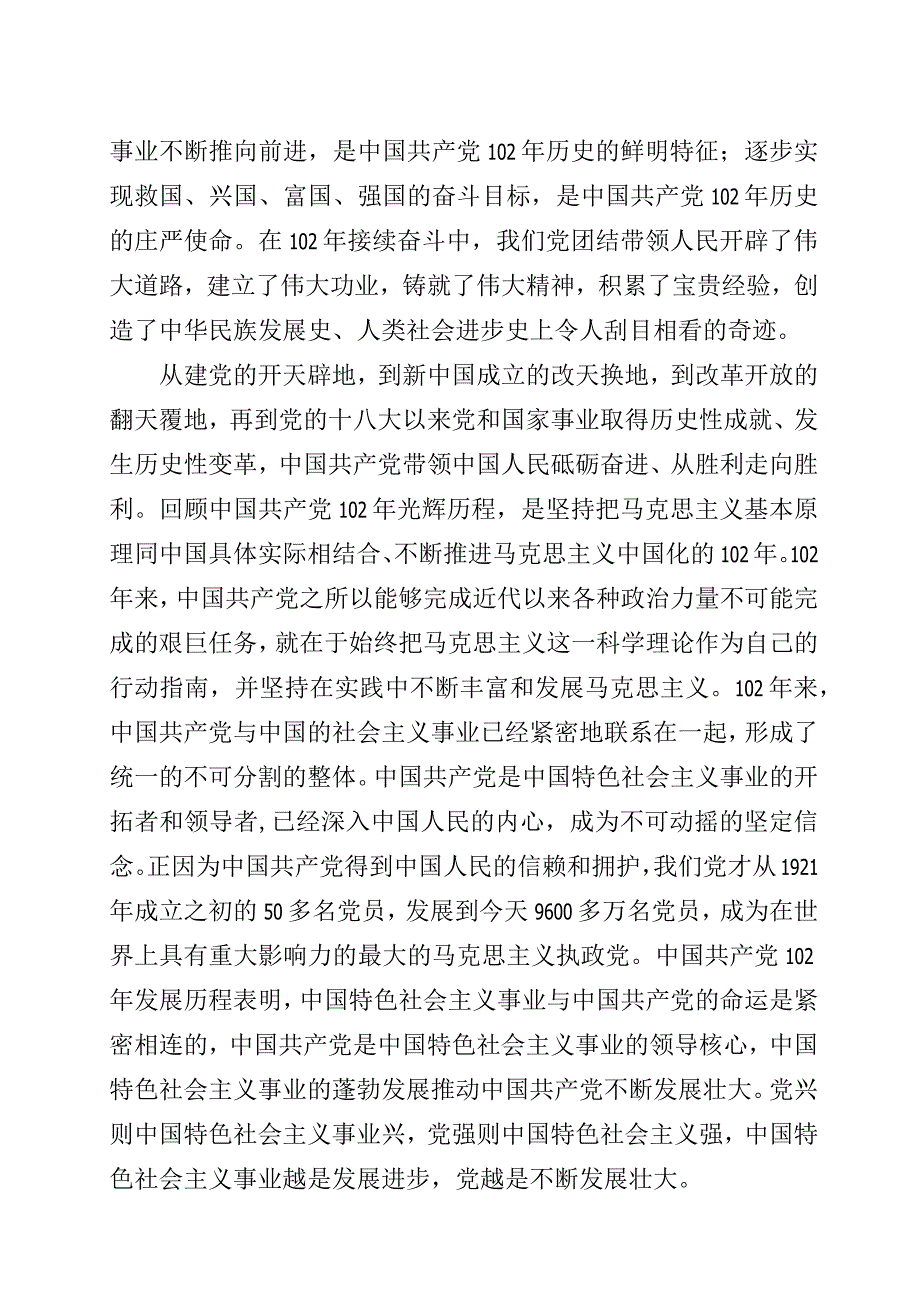 事业不断推向前进，是中国共产党102年历史的鲜明特征；逐步实现救国、兴国、富国、强国的奋斗目标，是中国共产党102年历史的庄严使命。在102年接续奋斗中，我们党团结带领人民开辟了伟大道路，建立了伟大功业，铸就了伟大精神，积累了宝贵经验，创造了中华民族发展史、人类社会进步史上令人刮目相看的奇迹。

从建党的开天辟地，到新中国成立的改天换地，到改革开放的翻天覆地，再到党的十八大以来党和国家事业取得历史性成就、发生历史性变革，中国共产党带领中国人民砥砺奋进、从胜利走向胜利。回顾中国共产党102年光辉历程，是坚持把马克思主义基本原理同中国具体实际相结合、不断推进马克思主义中国化的102年。102年来，中国共产党之所以能够完成近代以来各种政治力量不可能完成的艰巨任务，就在于始终把马克思主义这一科学理论作为自己的行动指南，并坚持在实践中不断丰富和发展马克思主义。102年来，中国共产党与中国的社会主义事业已经紧密地联系在一起，形成了统一的不可分割的整体。中国共产党是中国特色社会主义事业的开拓者和领导者，已经深入中国人民的内心，成为不可动摇的坚定信念。正因为中国共产党得到中国人民的信赖和拥护，我们党才从1921年成立之初的50多名党员，发展到今天9600多万名党员，成为在世界上具有重大影响力的最大的马克思主义执政党。中国共产党102年发展历程表明，中国特色社会主义事业与中国共产党的命运是紧密相连的，中国共产党是中国特色社会主义事业的领导核心，中国特色社会主义事业的蓬勃发展推动中国共产党不断发展壮大。党兴则中国特色社会主义事业兴，党强则中国特色社会主义强，中国特色社会主义事业越是发展进步，党越是不断发展壮大。